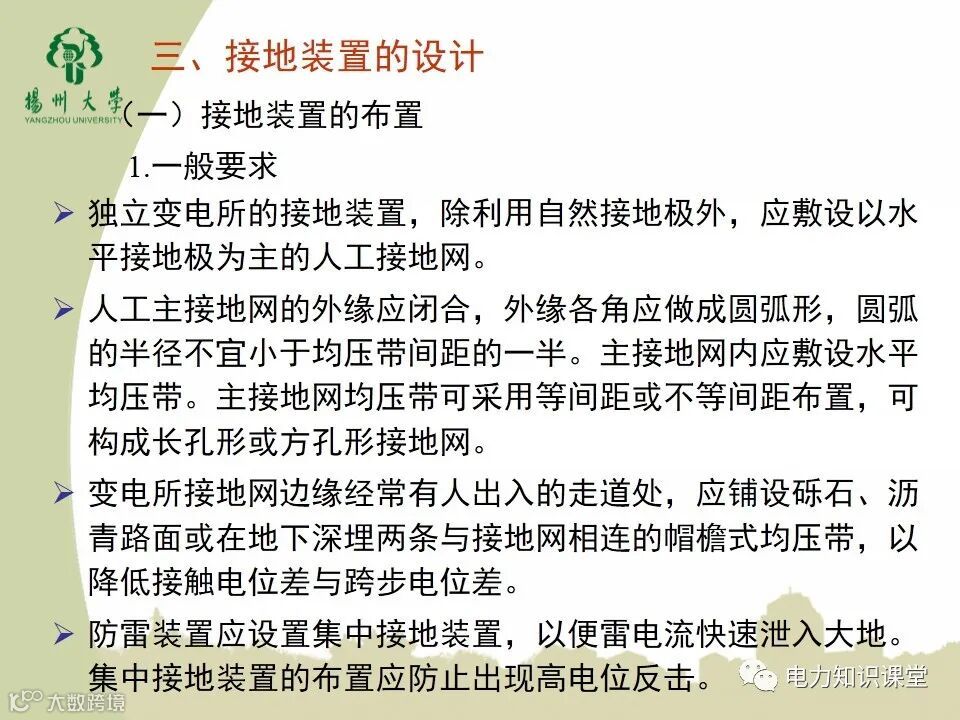 揚州大學
YANGZHOU UNIVERSITY

三、接地装置的设计

（一）接地装置的布置

1.一般要求

➢ 独立变电所的接地装置，除利用自然接地极外，应敷设以水平接地极为主的人工接地网。

➢ 人工主接地网的外缘应闭合，外缘各角应做成圆弧形，圆弧的半径不宜小于均压带间距的一半。主接地网内应敷设水平均压带。主接地网均压带可采用等间距或不等间距布置，可构成长孔形或方孔形接地网。

➢ 变电所接地网边缘经常有人出入的走道处，应铺设砾石、沥青路面或在地下深埋两条与接地网相连的帽檐式均压带，以降低接触电位差与跨步电位差。

➢ 防雷装置应设置集中接地装置，以便雷电流快速泄入大地。集中接地装置的布置应防止出现高电位反击。

电力知识课堂

大数跨境